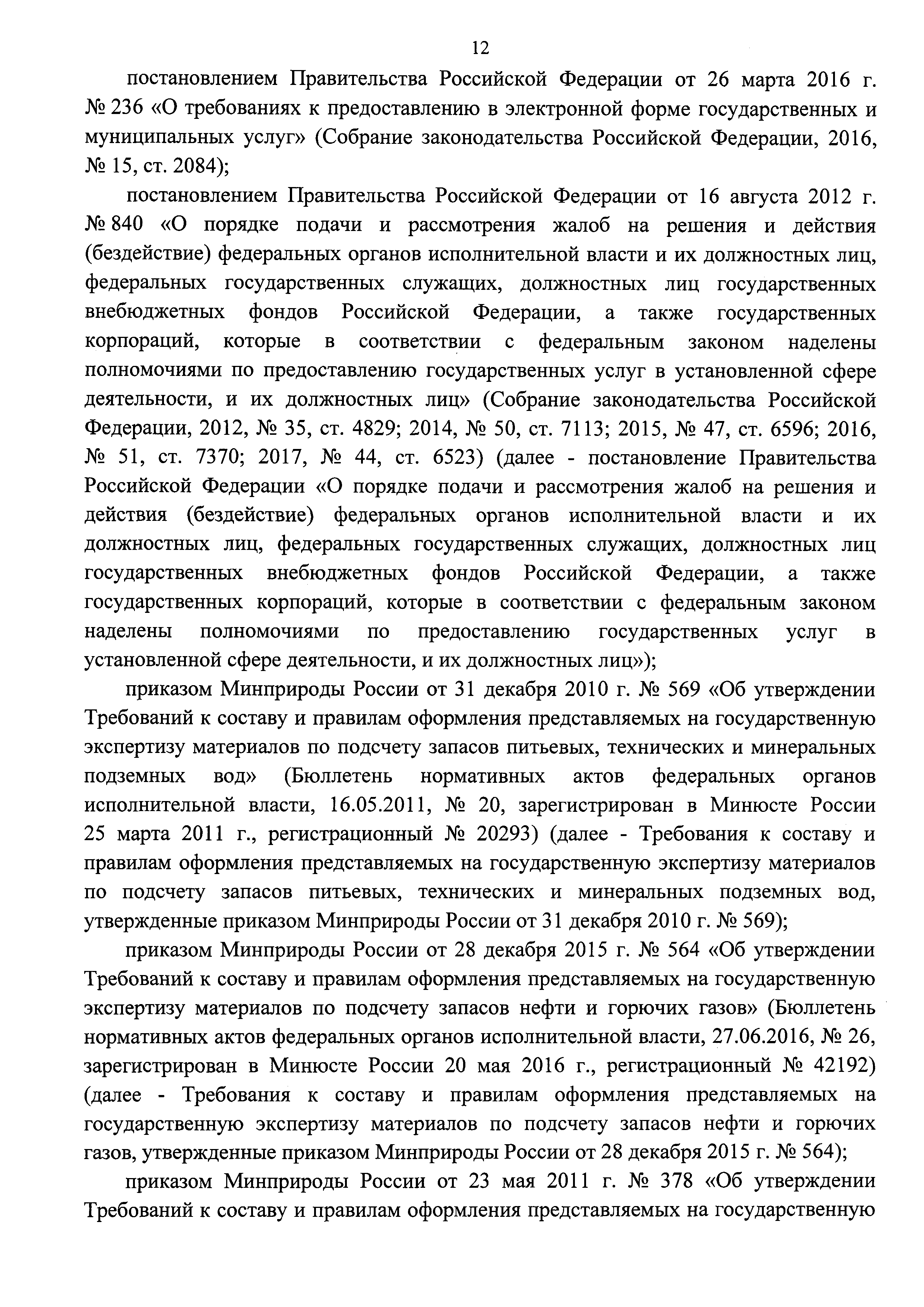 12

постановлением Правительства Российской Федерации от 26 марта 2016 г. № 236 «О требованиях к предоставлению в электронной форме государственных и муниципальных услуг» (Собрание законодательства Российской Федерации, 2016, № 15, ст. 2084);

постановлением Правительства Российской Федерации от 16 августа 2012 г. № 840 «О порядке подачи и рассмотрения жалоб на решения и действия (бездействие) федеральных органов исполнительной власти и их должностных лиц, федеральных государственных служащих, должностных лиц государственных внебюджетных фондов Российской Федерации, а также государственных корпораций, которые в соответствии с федеральным законом наделены полномочиями по предоставлению государственных услуг в установленной сфере деятельности, и их должностных лиц» (Собрание законодательства Российской Федерации, 2012, № 35, ст. 4829; 2014, № 50, ст. 7113; 2015, № 47, ст. 6596; 2016, № 51, ст. 7370; 2017, № 44, ст. 6523) (далее - постановление Правительства Российской Федерации «О порядке подачи и рассмотрения жалоб на решения и действия (бездействие) федеральных органов исполнительной власти и их должностных лиц, федеральных государственных служащих, должностных лиц государственных внебюджетных фондов Российской Федерации, а также государственных корпораций, которые в соответствии с федеральным законом наделены полномочиями по предоставлению государственных услуг в установленной сфере деятельности, и их должностных лиц»);

приказом Минприроды России от 31 декабря 2010 г. № 569 «Об утверждении Требований к составу и правилам оформления представляемых на государственную экспертизу материалов по подсчету запасов питьевых, технических и минеральных подземных вод» (Бюллетень нормативных актов федеральных органов исполнительной власти, 16.05.2011, № 20, зарегистрирован в Минюсте России 25 марта 2011 г., регистрационный № 20293) (далее - Требования к составу и правилам оформления представляемых на государственную экспертизу материалов по подсчету запасов питьевых, технических и минеральных подземных вод, утвержденные приказом Минприроды России от 31 декабря 2010 г. № 569);

приказом Минприроды России от 28 декабря 2015 г. № 564 «Об утверждении Требований к составу и правилам оформления представляемых на государственную экспертизу материалов по подсчету запасов нефти и горючих газов» (Бюллетень нормативных актов федеральных органов исполнительной власти, 27.06.2016, № 26, зарегистрирован в Минюсте России 20 мая 2016 г., регистрационный № 42192) (далее - Требования к составу и правилам оформления представляемых на государственную экспертизу материалов по подсчету запасов нефти и горючих газов, утвержденные приказом Минприроды России от 28 декабря 2015 г. № 564);

приказом Минприроды России от 23 мая 2011 г. № 378 «Об утверждении Требований к составу и правилам оформления представляемых на государственную